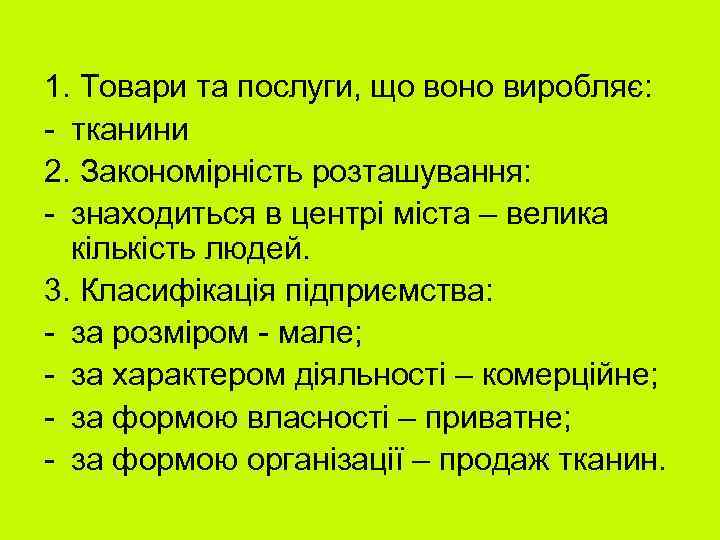 1. Товари та послуги, що воно виробляє:
- тканини
2. Закономірність розташування:
- знаходиться в центрі міста – велика кількість людей.
3. Класифікація підприємства:
- за розміром - мале;
- за характером діяльності – комерційне;
- за формою власності – приватне;
- за формою організації – продаж тканин.